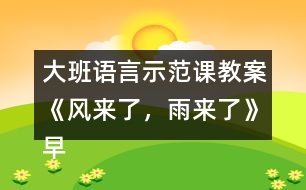 大班语言示范课教案《风来了，雨来了》早